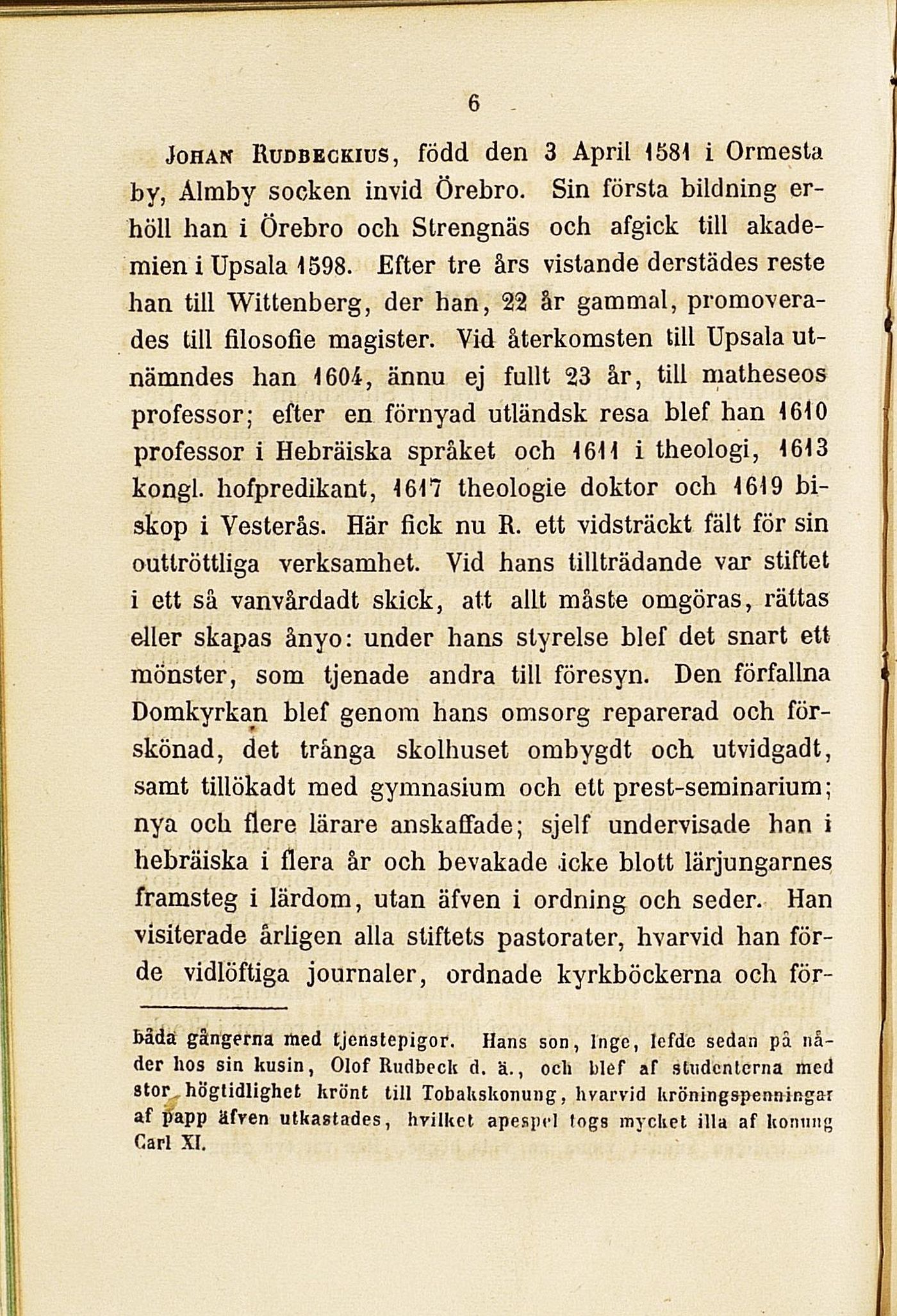 6

Johan Rudbeckius, född den 3 April 1581 i Ormesta by, Almby socken invid Örebro. Sin första bildning erhöll han i Örebro och Strengnäs och afgick till akademien i Upsala 1598. Efter tre års vistande derstädes reste han till Wittenberg, der han, 22 år gammal, promoverades till filosofie magister. Vid återkomsten till Upsala utnämndes han 1604, ännu ej fullt 23 år, till matheseos professor; efter en förnyad utländsk resa blef han 1610 professor i Hebräiska språket och 1611 i theologi, 1613 kongl. hofpredikant, 1617 theologie doktor och 1619 biskop i Vesterås. Här fick nu R. ett vidsträckt fält för sin outtröttliga verksamhet. Vid hans tillträdande var stiftet i ett så vanvårdadt skick, att allt måste omgöras, rättas eller skapas ånyo: under hans styrelse blef det snart ett mönster, som tjenade andra till föresyn. Den förfallna Domkyrkan blef genom hans omsorg reparerad och förskönad, det trånga skolhuset ombygdt och utvidgadt, samt tillökadt med gymnasium och ett prest-seminarium; nya och flere lärare anskaffade; sjelf undervisade han i hebräiska i flera år och bevakade icke blott lärjungarnes framsteg i lärdom, utan äfven i ordning och seder. Han visiterade årligen alla stiftets pastorater, hvarvid han förde vidlöftiga journaler, ordnade kyrkböckerna och för-

båda gångerna med tjenstepigor. Hans son, Inge, lefde sedan på nåder hos sin kusin, Olof Rudbeck d. ä., och blef af studenterna med stor högtidlighet krönt till Tobakskonung, hvarvid kröningspenningar af papp äfven utkastades, hvilket apespel togs mycket illa af konung Carl XI.